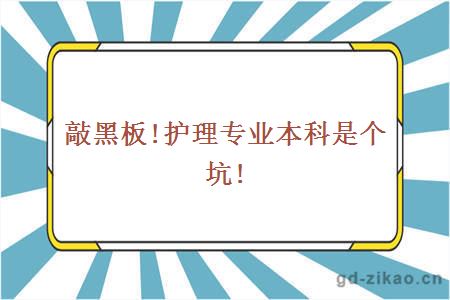 敲黑板!护理专业本科是个坑!

gd-zikao.cn